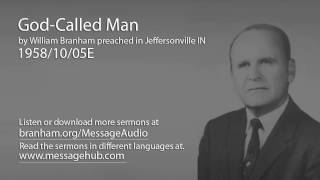 God-Called Man
by William Branham preached in Jeffersonville IN
1958/10/05E

Listen or download more sermons at
branham.org/MessageAudio
Read the sermons in different languages at.
www.messagehub.com